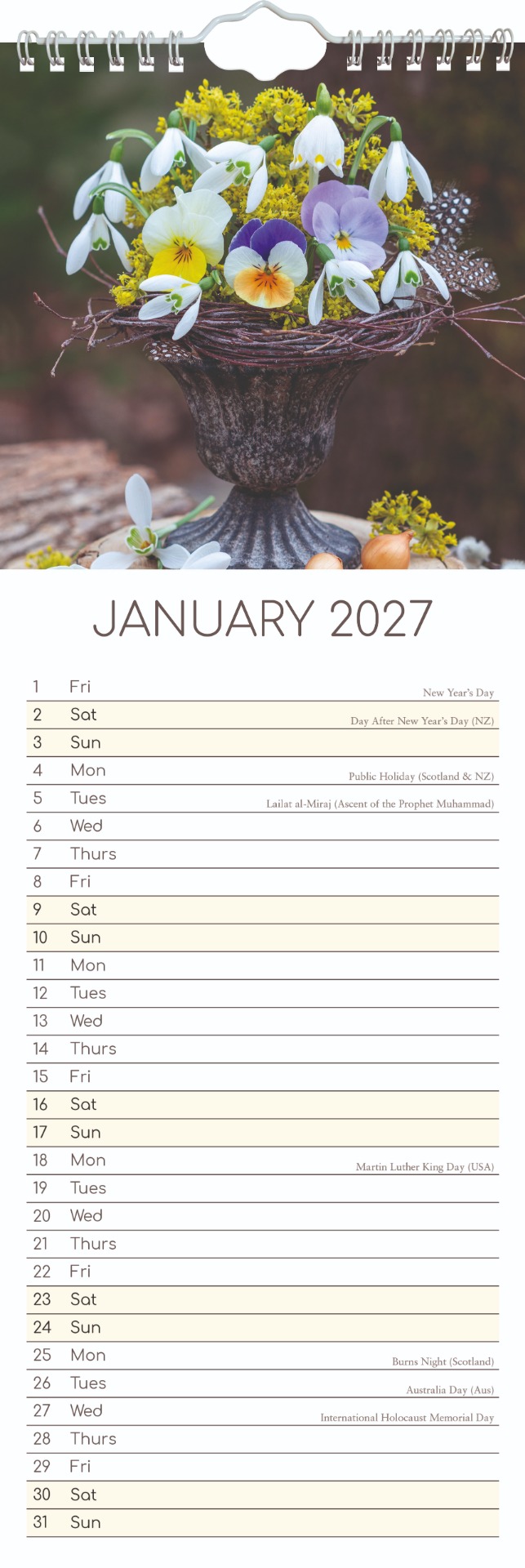 JANUARY 2027

1 Fri New Year's Day
2 Sat Day After New Year's Day (NZ)
3 Sun
4 Mon Public Holiday (Scotland & NZ)
5 Tues Lailat al-Miraj (Ascent of the Prophet Muhammad)
6 Wed
7 Thurs
8 Fri
9 Sat
10 Sun
11 Mon
12 Tues
13 Wed
14 Thurs
15 Fri
16 Sat
17 Sun
18 Mon Martin Luther King Day (USA)
19 Tues
20 Wed
21 Thurs
22 Fri
23 Sat
24 Sun
25 Mon Burns Night (Scotland)
26 Tues Australia Day (Aus)
27 Wed International Holocaust Memorial Day
28 Thurs
29 Fri
30 Sat
31 Sun